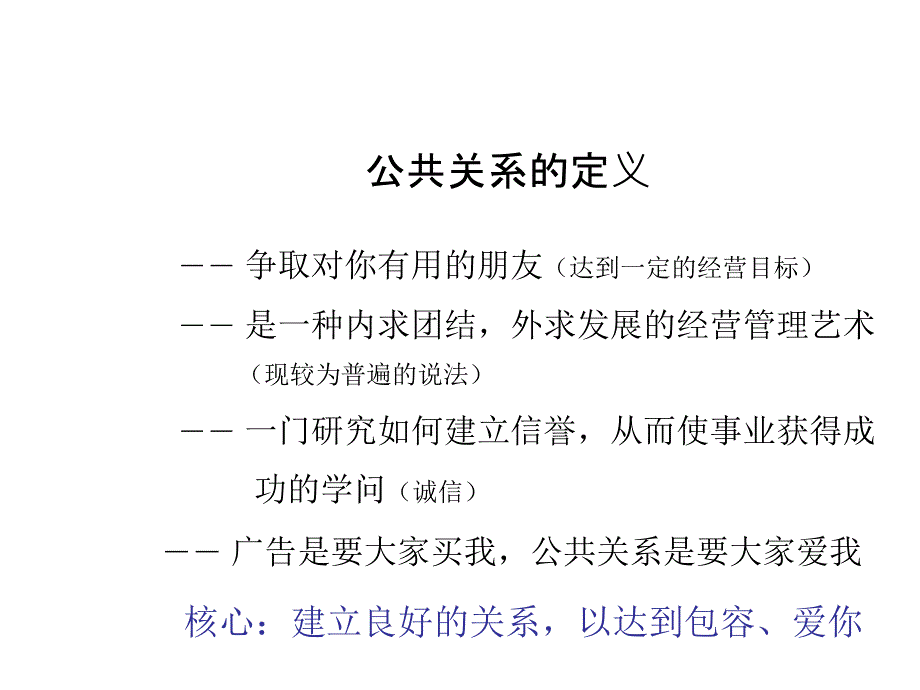 公共关系的定义

—— 争取对你有用的朋友（达到一定的经营目标）

—— 是一种内求团结，外求发展的经营管理艺术（现较为普遍的说法）

—— 一门研究如何建立信誉，从而使事业获得成功的学问（诚信）

—— 广告是要大家买我，公共关系是要大家爱我

核心：建立良好的关系，以达到包容、爱你